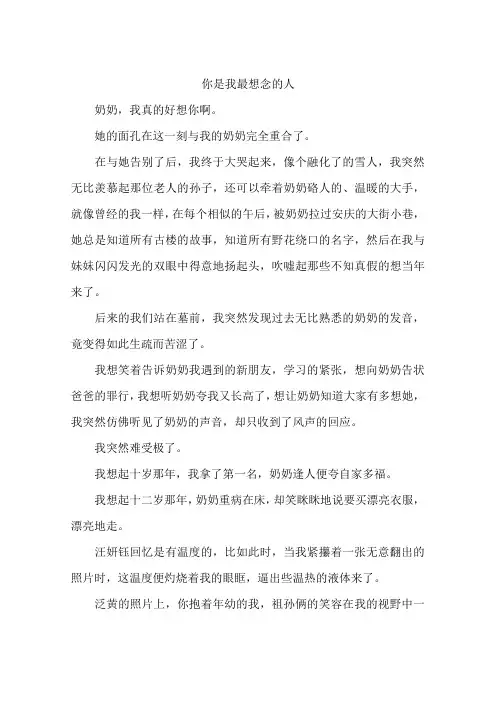 你是我最想念的人

奶奶，我真的好想你啊。

她的面孔在这一刻与我的奶奶完全重合了。

在与她告别了后，我终于大哭起来，像个融化了的雪人，我突然无比羡慕起那位老人的孙子，还可以牵着奶奶硌人的、温暖的大手，就像曾经的我一样，在每个相似的午后，被奶奶拉过安庆的大街小巷，她总是知道所有古楼的故事，知道所有野花绕口的名字，然后在我与妹妹闪闪发光的双眼中得意地扬起头，吹嘘起那些不知真假的想当年来了。

后来的我们站在墓前，我突然发现过去无比熟悉的奶奶的发音，竟变得如此生疏而苦涩了。

我想笑着告诉奶奶我遇到的新朋友，学习的紧张，想向奶奶告状爸爸的罪行，我想听奶奶夸我又长高了，想让奶奶知道大家有多想她，我突然仿佛听见了奶奶的声音，却只收到了风声的回应。

我突然难受极了。

我想起十岁那年，我拿了第一名，奶奶逢人便夸自家多福。

我想起十二岁那年，奶奶重病在床，却笑眯眯地说要买漂亮衣服，漂亮地走。

汪妍钰回忆是有温度的，比如此时，当我紧攥着一张无意翻出的照片时，这温度便灼烧着我的眼眶，逼出些温热的液体来了。

泛黄的照片上，你抱着年幼的我，祖孙俩的笑容在我的视野中一